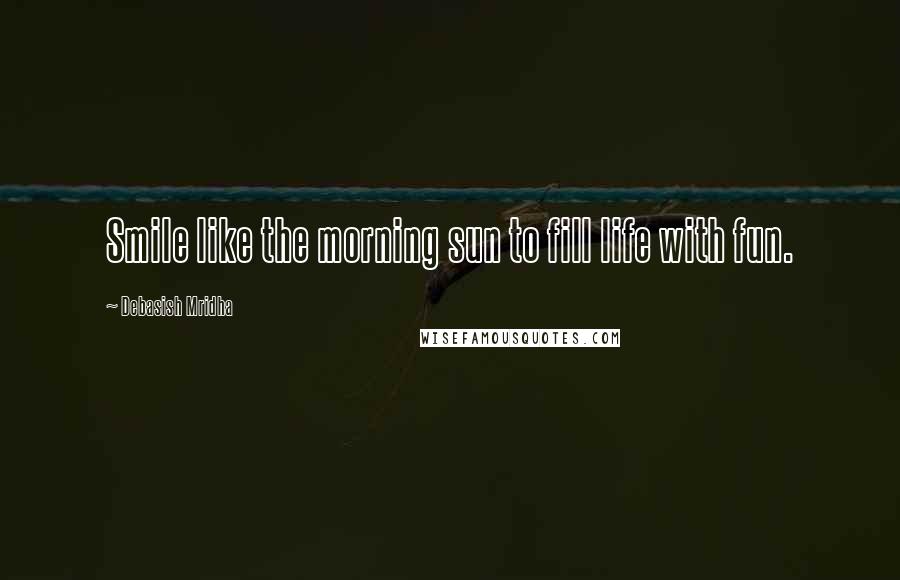 Smile like the morning sun to fill life with fun.

~ Debasish Mridha

WISEFAMOUSQUOTES.COM